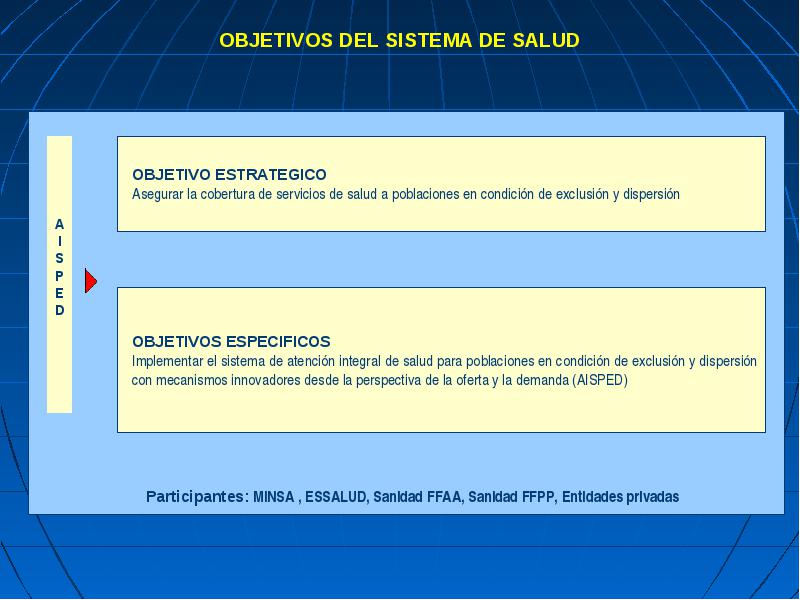 OBJETIVOS DEL SISTEMA DE SALUD

A
I
S
P
E
D

OBJETIVO ESTRATEGICO
Asegurar la cobertura de servicios de salud a poblaciones en condición de exclusión y dispersión

OBJETIVOS ESPECIFICOS
Implementar el sistema de atención integral de salud para poblaciones en condición de exclusión y dispersión con mecanismos innovadores desde la perspectiva de la oferta y la demanda (AISPED)

Participantes: MINSA , ESSALUD, Sanidad FFAA, Sanidad FFPP, Entidades privadas